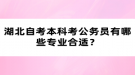 湖北自考本科考公务员有哪些专业合适？